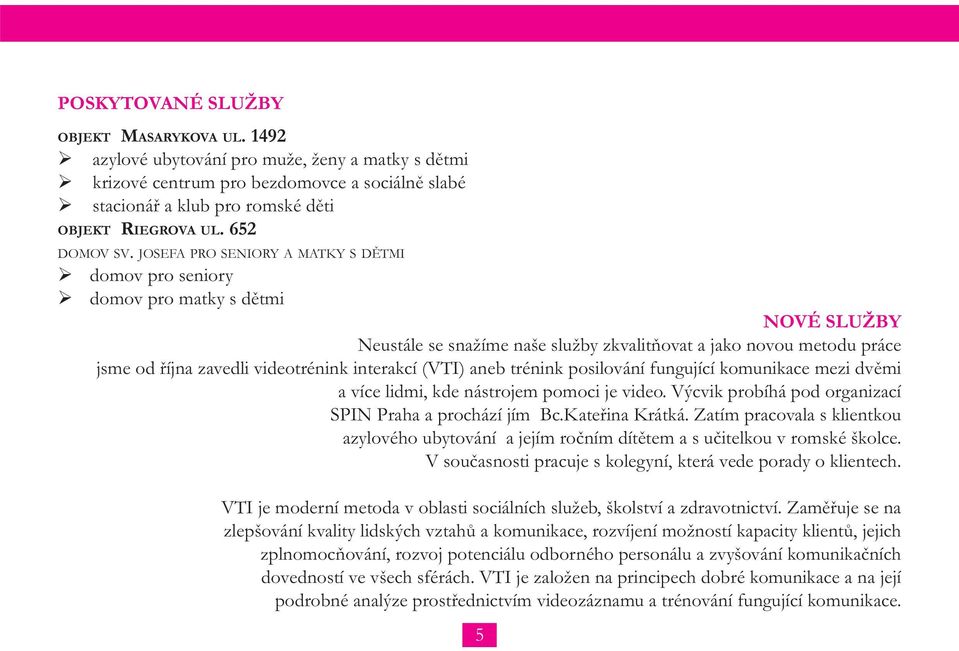 POSKYTOVANÉ SLUŽBY

OBJEKT MASARYKOVA UL. 1492
➢ azylové ubytování pro muže, ženy a matky s dětmi
➢ krizové centrum pro bezdomovce a sociálně slabé
➢ stacionář a klub pro romské děti
OBJEKT RIEGROVA UL. 652
DOMOV SV. JOSEFA PRO SENIORY A MATKY S DĚTMI
➢ domov pro seniory
➢ domov pro matky s dětmi

NOVÉ SLUŽBY

Neustále se snažíme naše služby zkvalitňovat a jako novou metodu práce jsme od října zavedli videotrénink interakcí (VTI) aneb trénink posilování fungující komunikace mezi dvěmi a více lidmi, kde nástrojem pomoci je video. Výcvik probíhá pod organizací SPIN Praha a prochází jím Bc.Kateřina Krátká. Zatím pracovala s klientkou azylového ubytování a jejím ročním dítětem a s učitelkou v romské školce. V současnosti pracuje s kolegyní, která vede porady o klientech.

VTI je moderní metoda v oblasti sociálních služeb, školství a zdravotnictví. Zaměřuje se na zlepšování kvality lidských vztahů a komunikace, rozvíjení možností kapacity klientů, jejich zplnomocňování, rozvoj potenciálu odborného personálu a zvyšování komunikačních dovedností ve všech sférách. VTI je založen na principech dobré komunikace a na její podrobné analýze prostřednictvím videozáznamu a trénování fungující komunikace.

5